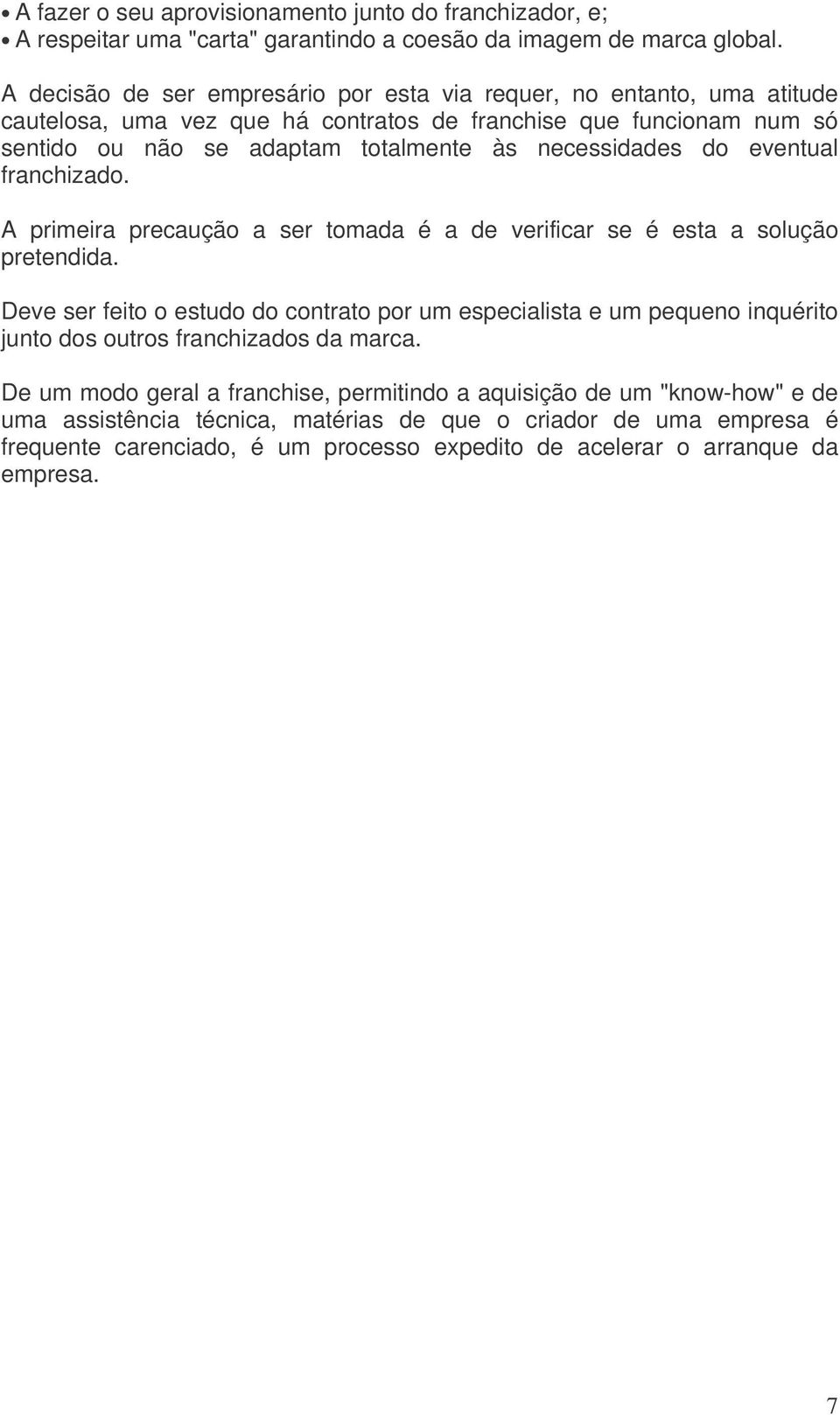 • A fazer o seu aprovisionamento junto do franchizador, e;
• A respeitar uma "carta" garantindo a coesão da imagem de marca global.

A decisão de ser empresário por esta via requer, no entanto, uma atitude cautelosa, uma vez que há contratos de franchise que funcionam num só sentido ou não se adaptam totalmente às necessidades do eventual franchizado.

A primeira precaução a ser tomada é a de verificar se é esta a solução pretendida.

Deve ser feito o estudo do contrato por um especialista e um pequeno inquérito junto dos outros franchizados da marca.

De um modo geral a franchise, permitindo a aquisição de um "know-how" e de uma assistência técnica, matérias de que o criador de uma empresa é frequente carenciado, é um processo expedito de acelerar o arranque da empresa.

7